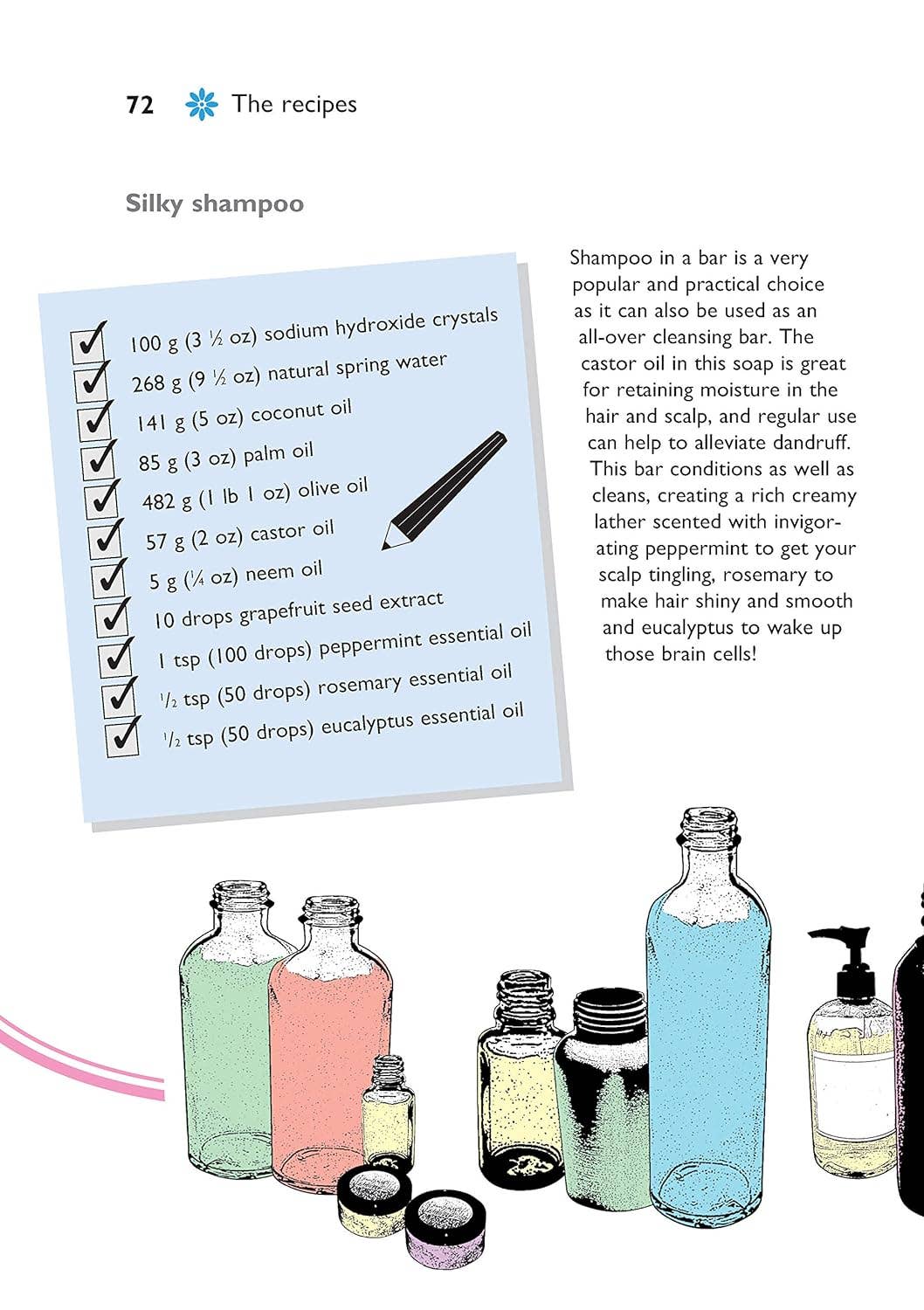 72 The recipes

Silky shampoo

☑ 100 g (3 ½ oz) sodium hydroxide crystals
☑ 268 g (9 ½ oz) natural spring water
☑ 141 g (5 oz) coconut oil
☑ 85 g (3 oz) palm oil
☑ 482 g (1 lb 1 oz) olive oil
☑ 57 g (2 oz) castor oil
☑ 5 g (¼ oz) neem oil
☑ 10 drops grapefruit seed extract
☑ 1 tsp (100 drops) peppermint essential oil
☑ ½ tsp (50 drops) rosemary essential oil
☑ ½ tsp (50 drops) eucalyptus essential oil

Shampoo in a bar is a very popular and practical choice as it can also be used as an all-over cleansing bar. The castor oil in this soap is great for retaining moisture in the hair and scalp, and regular use can help to alleviate dandruff. This bar conditions as well as cleans, creating a rich creamy lather scented with invigorating peppermint to get your scalp tingling, rosemary to make hair shiny and smooth and eucalyptus to wake up those brain cells!